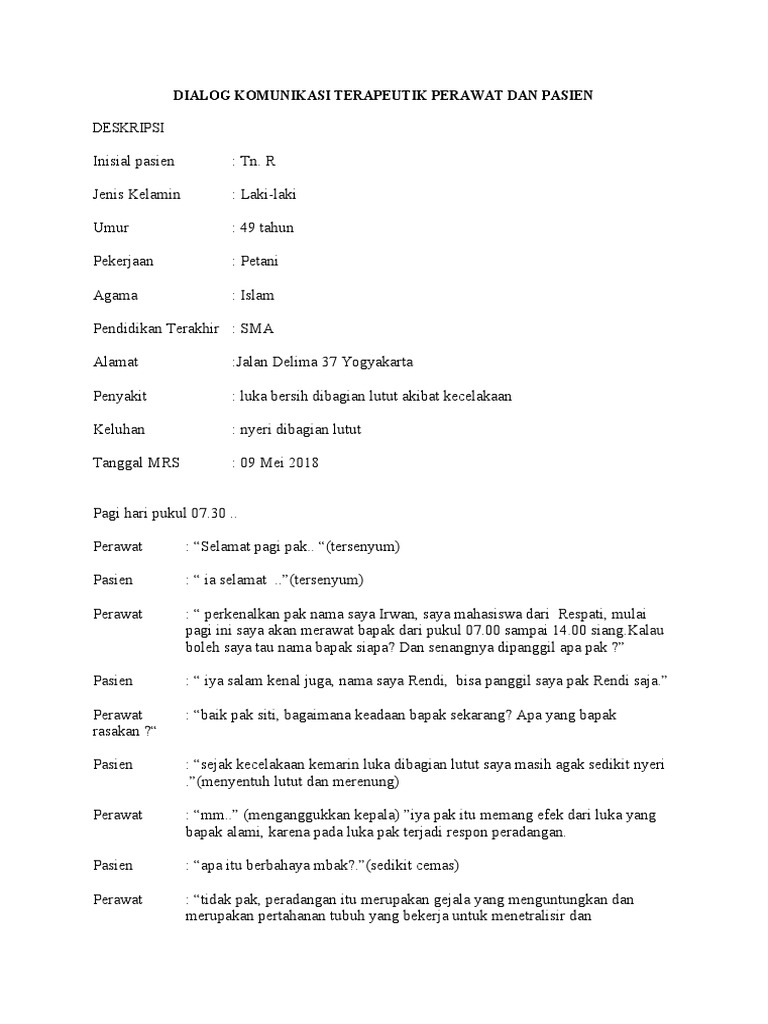 DIALOG KOMUNIKASI TERAPEUTIK PERAWAT DAN PASIEN

DESKRIPSI

Inisial pasien : Tn. R

Jenis Kelamin : Laki-laki

Umur : 49 tahun

Pekerjaan : Petani

Agama : Islam

Pendidikan Terakhir : SMA

Alamat :Jalan Delima 37 Yogyakarta

Penyakit : luka bersih dibagian lutut akibat kecelakaan

Keluhan : nyeri dibagian lutut

Tanggal MRS : 09 Mei 2018

Pagi hari pukul 07.30 ..

Perawat : “Selamat pagi pak.. “(tersenyum)

Pasien : “ ia selamat ..”(tersenyum)

Perawat : “ perkenalkan pak nama saya Irwan, saya mahasiswa dari Respati, mulai pagi ini saya akan merawat bapak dari pukul 07.00 sampai 14.00 siang.Kalau boleh saya tau nama bapak siapa? Dan senangnya dipanggil apa pak ?”

Pasien : “ iya salam kenal juga, nama saya Rendi, bisa panggil saya pak Rendi saja.”

Perawat : “baik pak siti, bagaimana keadaan bapak sekarang? Apa yang bapak rasakan ?“

Pasien : “sejak kecelakaan kemarin luka dibagian lutut saya masih agak sedikit nyeri .”(menyentuh lutut dan merenung)

Perawat : “mm..” (menganggukkan kepala) ”iya pak itu memang efek dari luka yang bapak alami, karena pada luka pak terjadi respon peradangan.

Pasien : “apa itu berbahaya mbak?.”(sedikit cemas)

Perawat : “tidak pak, peradangan itu merupakan gejala yang menguntungkan dan merupakan pertahanan tubuh yang bekerja untuk menetralisir dan